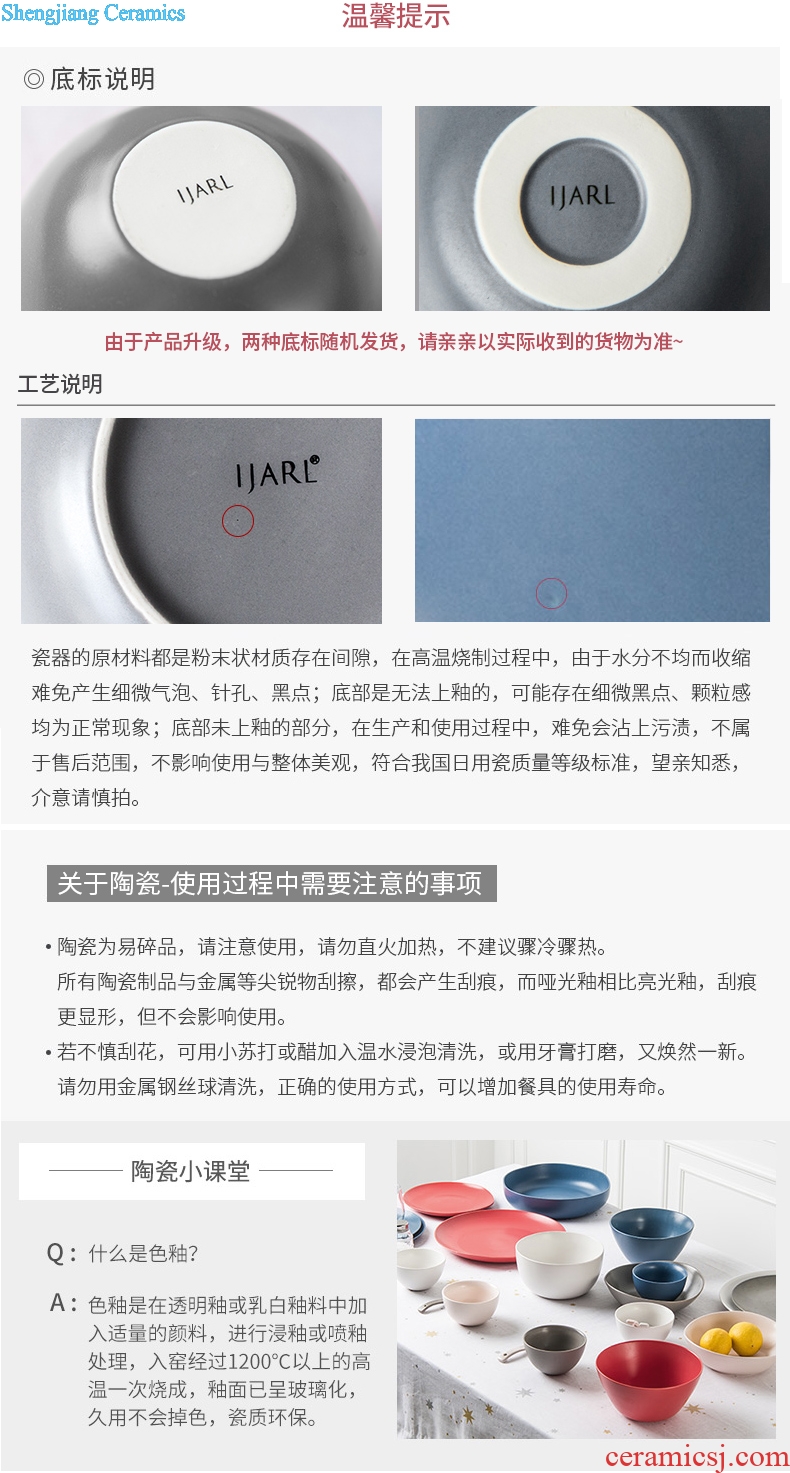 Shengjiang Ceramics

温馨提示

◎底标说明

IJARL

IJARL

由于产品升级，两种底标随机发货，请亲亲以实际收到的货物为准~

工艺说明

IJARL

瓷器的原材料都是粉末状材质存在间隙，在高温烧制过程中，由于水分不均而收缩难免产生细微气泡、针孔、黑点；底部是无法上釉的，可能存在细微黑点、颗粒感均为正常现象；底部未上釉的部分，在生产和使用过程中，难免会沾上污渍，不属于售后范围，不影响使用与整体美观，符合我国日用瓷质量等级标准，望亲知悉，介意请慎拍。

关于陶瓷-使用过程中需要注意的事项

• 陶瓷为易碎品，请注意使用，请勿直火加热，不建议骤冷骤热。
所有陶瓷制品与金属等尖锐物刮擦，都会产生刮痕，而哑光釉相比亮光釉，刮痕更显形，但不会影响使用。
• 若不慎刮花，可用小苏打或醋加入温水浸泡清洗，或用牙膏打磨，又焕然一新。
请勿用金属钢丝球清洗，正确的使用方式，可以增加餐具的使用寿命。

陶瓷小课堂

Q：什么是色釉？

A：色釉是在透明釉或乳白釉料中加入适量的颜料，进行浸釉或喷釉处理，入窑经过1200°C以上的高温一次烧成，釉面已呈玻璃化，久用不会掉色，瓷质环保。

ceramicsj.com